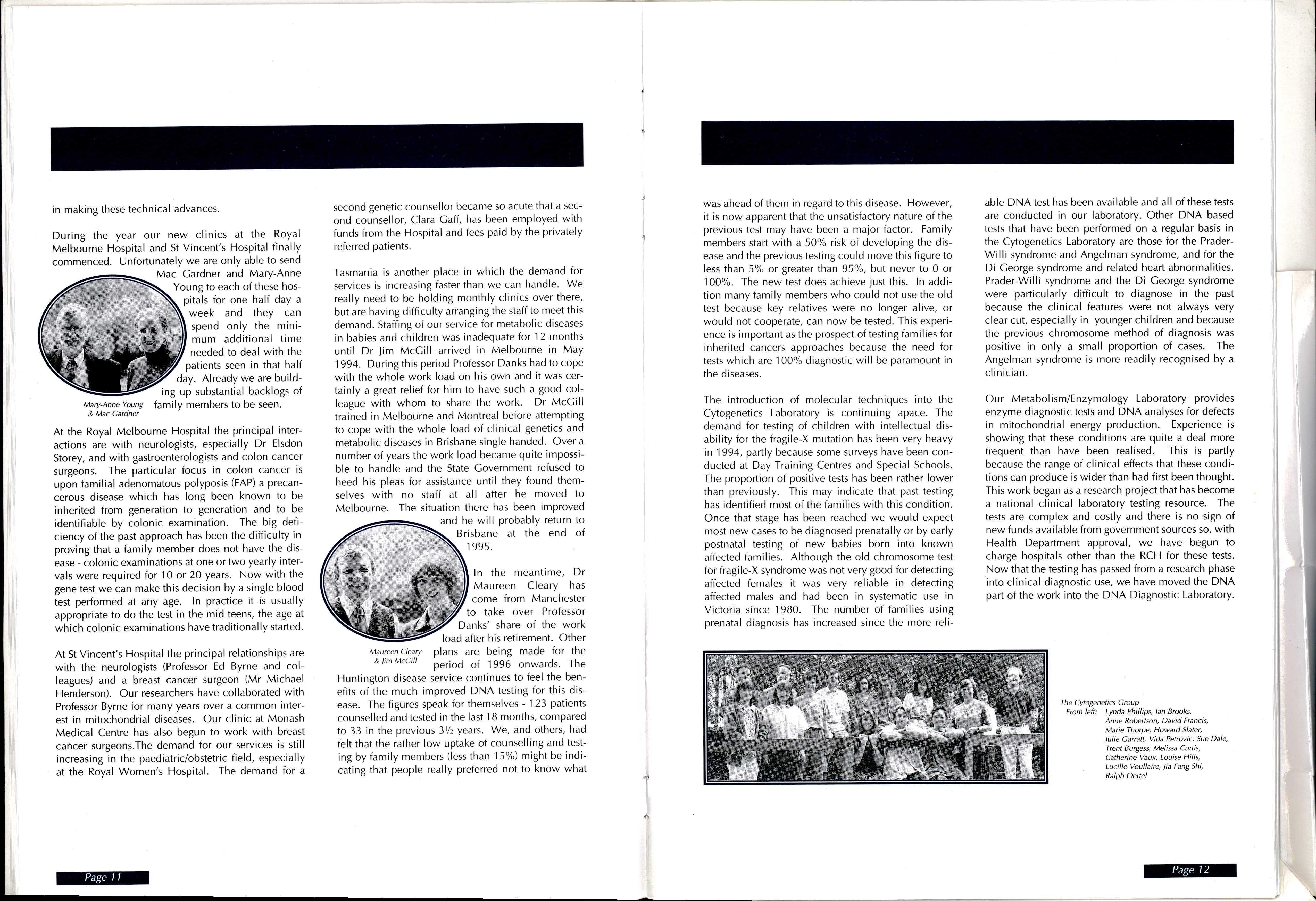 in making these technical advances.

During the year our new clinics at the Royal Melbourne Hospital and St Vincent's Hospital finally commenced. Unfortunately we are only able to send Mac Gardner and Mary-Anne Young to each of these hospitals for one half day a week and they can spend only the minimum additional time needed to deal with the patients seen in that half day. Already we are building up substantial backlogs of family members to be seen.

Mary-Anne Young & Mac Gardner

At the Royal Melbourne Hospital the principal interactions are with neurologists, especially Dr Elsdon Storey, and with gastroenterologists and colon cancer surgeons. The particular focus in colon cancer is upon familial adenomatous polyposis (FAP) a precancerous disease which has long been known to be inherited from generation to generation and to be identifiable by colonic examination. The big deficiency of the past approach has been the difficulty in proving that a family member does not have the disease - colonic examinations at one or two yearly intervals were required for 10 or 20 years. Now with the gene test we can make this decision by a single blood test performed at any age. In practice it is usually appropriate to do the test in the mid teens, the age at which colonic examinations have traditionally started.

At St Vincent's Hospital the principal relationships are with the neurologists (Professor Ed Byrne and colleagues) and a breast cancer surgeon (Mr Michael Henderson). Our researchers have collaborated with Professor Byrne for many years over a common interest in mitochondrial diseases. Our clinic at Monash Medical Centre has also begun to work with breast cancer surgeons.The demand for our services is still increasing in the paediatric/obstetric field, especially at the Royal Women's Hospital. The demand for a second genetic counsellor became so acute that a second counsellor, Clara Gaff, has been employed with funds from the Hospital and fees paid by the privately referred patients.

Tasmania is another place in which the demand for services is increasing faster than we can handle. We really need to be holding monthly clinics over there, but are having difficulty arranging the staff to meet this demand. Staffing of our service for metabolic diseases in babies and children was inadequate for 12 months until Dr Jim McGill arrived in Melbourne in May 1994. During this period Professor Danks had to cope with the whole work load on his own and it was certainly a great relief for him to have such a good colleague with whom to share the work. Dr McGill trained in Melbourne and Montreal before attempting to cope with the whole load of clinical genetics and metabolic diseases in Brisbane single handed. Over a number of years the work load became quite impossible to handle and the State Government refused to heed his pleas for assistance until they found themselves with no staff at all after he moved to Melbourne. The situation there has been improved and he will probably return to Brisbane at the end of 1995.

In the meantime, Dr Maureen Cleary has come from Manchester to take over Professor Danks' share of the work load after his retirement. Other plans are being made for the period of 1996 onwards. The Huntington disease service continues to feel the benefits of the much improved DNA testing for this disease. The figures speak for themselves - 123 patients counselled and tested in the last 18 months, compared to 33 in the previous 3½ years. We, and others, had felt that the rather low uptake of counselling and testing by family members (less than 15%) might be indicating that people really preferred not to know what

Maureen Cleary & Jim McGill

Page 11

was ahead of them in regard to this disease. However, it is now apparent that the unsatisfactory nature of the previous test may have been a major factor. Family members start with a 50% risk of developing the disease and the previous testing could move this figure to less than 5% or greater than 95%, but never to 0 or 100%. The new test does achieve just this. In addition many family members who could not use the old test because key relatives were no longer alive, or would not cooperate, can now be tested. This experience is important as the prospect of testing families for inherited cancers approaches because the need for tests which are 100% diagnostic will be paramount in the diseases.

The introduction of molecular techniques into the Cytogenetics Laboratory is continuing apace. The demand for testing of children with intellectual disability for the fragile-X mutation has been very heavy in 1994, partly because some surveys have been conducted at Day Training Centres and Special Schools. The proportion of positive tests has been rather lower than previously. This may indicate that past testing has identified most of the families with this condition. Once that stage has been reached we would expect most new cases to be diagnosed prenatally or by early postnatal testing of new babies born into known affected families. Although the old chromosome test for fragile-X syndrome was not very good for detecting affected females it was very reliable in detecting affected males and had been in systematic use in Victoria since 1980. The number of families using prenatal diagnosis has increased since the more reliable DNA test has been available and all of these tests are conducted in our laboratory. Other DNA based tests that have been performed on a regular basis in the Cytogenetics Laboratory are those for the Prader-Willi syndrome and Angelman syndrome, and for the Di George syndrome and related heart abnormalities. Prader-Willi syndrome and the Di George syndrome were particularly difficult to diagnose in the past because the clinical features were not always very clear cut, especially in younger children and because the previous chromosome method of diagnosis was positive in only a small proportion of cases. The Angelman syndrome is more readily recognised by a clinician.

Our Metabolism/Enzymology Laboratory provides enzyme diagnostic tests and DNA analyses for defects in mitochondrial energy production. Experience is showing that these conditions are quite a deal more frequent than have been realised. This is partly because the range of clinical effects that these conditions can produce is wider than had first been thought. This work began as a research project that has become a national clinical laboratory testing resource. The tests are complex and costly and there is no sign of new funds available from government sources so, with Health Department approval, we have begun to charge hospitals other than the RCH for these tests. Now that the testing has passed from a research phase into clinical diagnostic use, we have moved the DNA part of the work into the DNA Diagnostic Laboratory.

The Cytogenetics Group
From left: Lynda Phillips, Ian Brooks, Anne Robertson, David Francis, Marie Thorpe, Howard Slater, Julie Garratt, Vida Petrovic, Sue Dale, Trent Burgess, Melissa Curtis, Catherine Vaux, Louise Hills, Lucille Voullaire, Jia Fang Shi, Ralph Oertel

Page 12